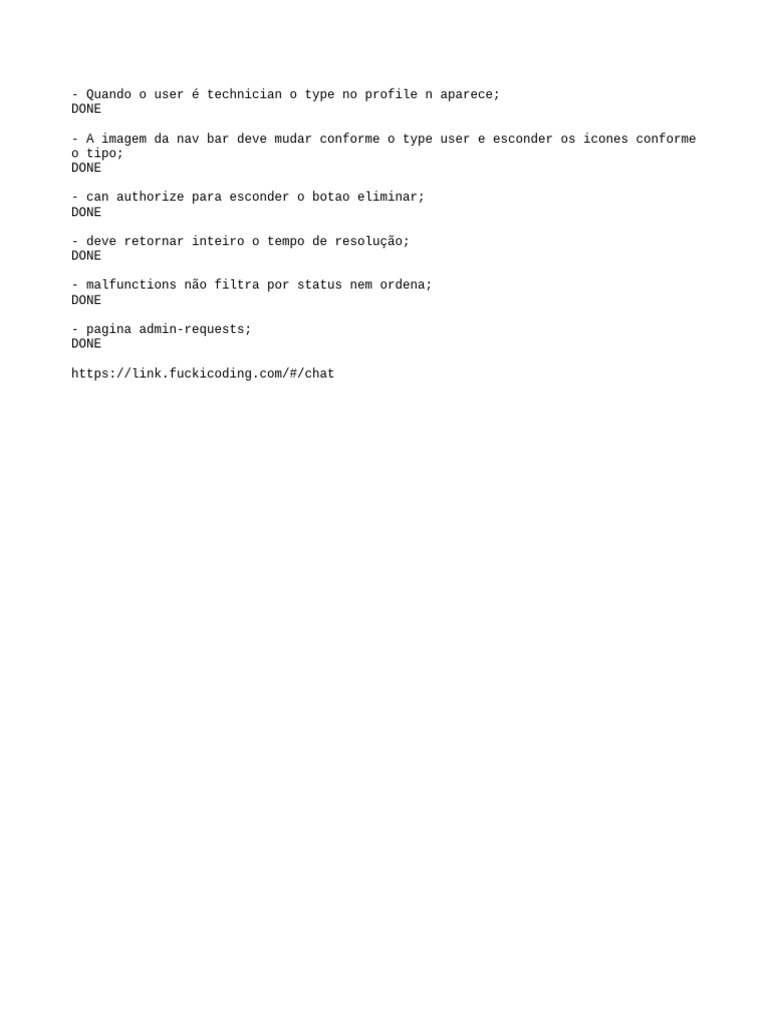 - Quando o user é technician o type no profile n aparece;
DONE

- A imagem da nav bar deve mudar conforme o type user e esconder os icones conforme o tipo;
DONE

- can authorize para esconder o botao eliminar;
DONE

- deve retornar inteiro o tempo de resolução;
DONE

- malfunctions não filtra por status nem ordena;
DONE

- pagina admin-requests;
DONE

https://link.fuckicoding.com/#/chat